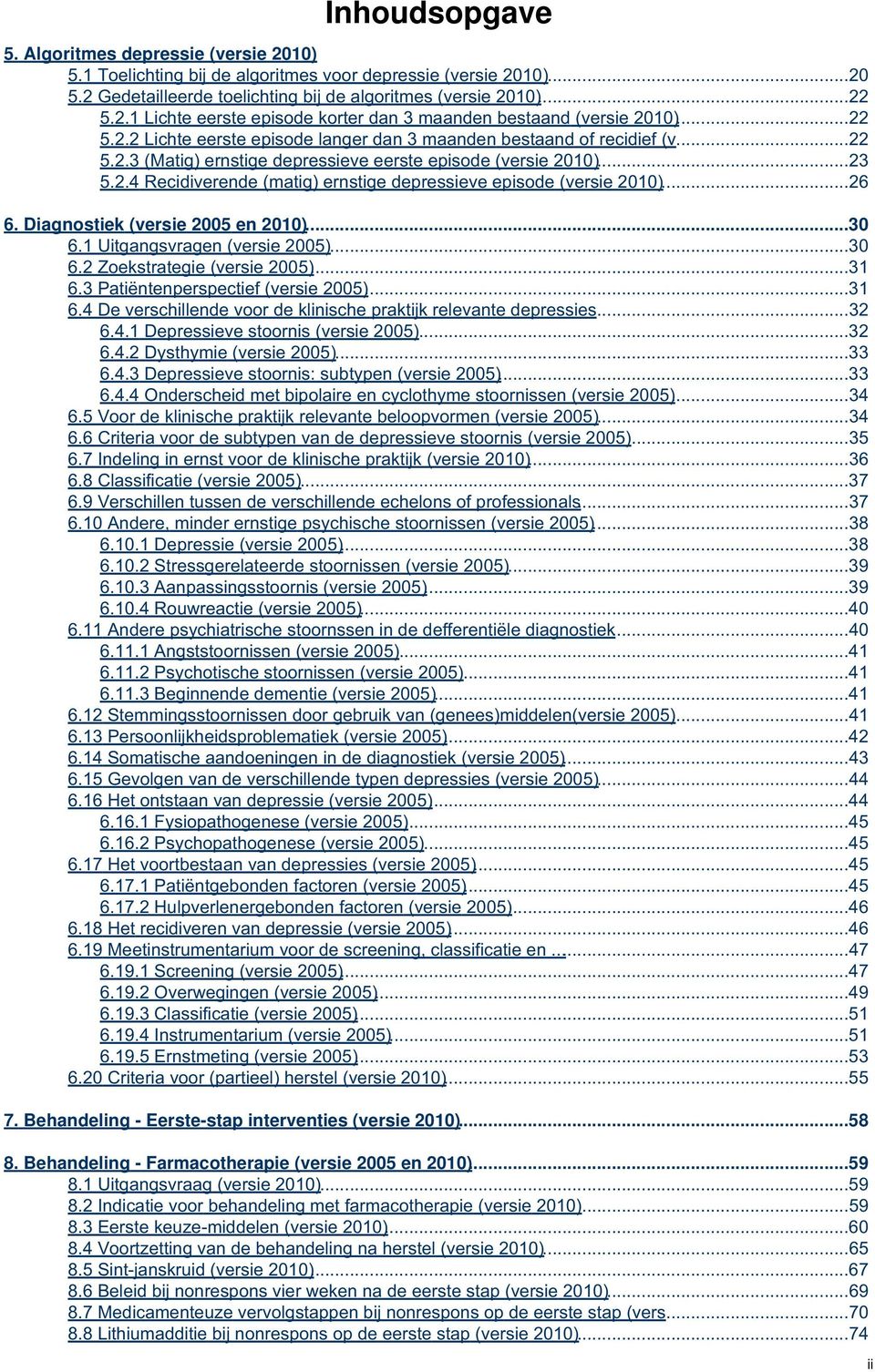 Inhoudsopgave

5. Algoritmes depressie (versie 2010)
5.1 Toelichting bij de algoritmes voor depressie (versie 2010)...20
5.2 Gedetailleerde toelichting bij de algoritmes (versie 2010)...22
5.2.1 Lichte eerste episode korter dan 3 maanden bestaand (versie 2010)...22
5.2.2 Lichte eerste episode langer dan 3 maanden bestaand of recidief (v...22
5.2.3 (Matig) ernstige depressieve eerste episode (versie 2010)...23
5.2.4 Recidiverende (matig) ernstige depressieve episode (versie 2010)...26

6. Diagnostiek (versie 2005 en 2010)...30
6.1 Uitgangsvragen (versie 2005)...30
6.2 Zoekstrategie (versie 2005)...31
6.3 Patiëntenperspectief (versie 2005)...31
6.4 De verschillende voor de klinische praktijk relevante depressies...32
6.4.1 Depressieve stoornis (versie 2005)...32
6.4.2 Dysthymie (versie 2005)...33
6.4.3 Depressieve stoornis: subtypen (versie 2005)...33
6.4.4 Onderscheid met bipolaire en cyclothyme stoornissen (versie 2005)...34
6.5 Voor de klinische praktijk relevante beloopvormen (versie 2005)...34
6.6 Criteria voor de subtypen van de depressieve stoornis (versie 2005)...35
6.7 Indeling in ernst voor de klinische praktijk (versie 2010)...36
6.8 Classificatie (versie 2005)...37
6.9 Verschillen tussen de verschillende echelons of professionals...37
6.10 Andere, minder ernstige psychische stoornissen (versie 2005)...38
6.10.1 Depressie (versie 2005)...38
6.10.2 Stressgerelateerde stoornissen (versie 2005)...39
6.10.3 Aanpassingsstoornis (versie 2005)...39
6.10.4 Rouwreactie (versie 2005)...40
6.11 Andere psychiatrische stoornssen in de defferentiële diagnostiek...40
6.11.1 Angststoornissen (versie 2005)...41
6.11.2 Psychotische stoornissen (versie 2005)...41
6.11.3 Beginnende dementie (versie 2005)...41
6.12 Stemmingsstoornissen door gebruik van (genees)middelen(versie 2005)...41
6.13 Persoonlijkheidsproblematiek (versie 2005)...42
6.14 Somatische aandoeningen in de diagnostiek (versie 2005)...43
6.15 Gevolgen van de verschillende typen depressies (versie 2005)...44
6.16 Het ontstaan van depressie (versie 2005)...44
6.16.1 Fysiopathogenese (versie 2005)...45
6.16.2 Psychopathogenese (versie 2005)...45
6.17 Het voortbestaan van depressies (versie 2005)...45
6.17.1 Patiëntgebonden factoren (versie 2005)...45
6.17.2 Hulpverlenergebonden factoren (versie 2005)...46
6.18 Het recidiveren van depressie (versie 2005)...46
6.19 Meetinstrumentarium voor de screening, classificatie en ...47
6.19.1 Screening (versie 2005)...47
6.19.2 Overwegingen (versie 2005)...49
6.19.3 Classificatie (versie 2005)...51
6.19.4 Instrumentarium (versie 2005)...51
6.19.5 Ernstmeting (versie 2005)...53
6.20 Criteria voor (partieel) herstel (versie 2010)...55

7. Behandeling - Eerste-stap interventies (versie 2010)...58

8. Behandeling - Farmacotherapie (versie 2005 en 2010)...59
8.1 Uitgangsvraag (versie 2010)...59
8.2 Indicatie voor behandeling met farmacotherapie (versie 2010)...59
8.3 Eerste keuze-middelen (versie 2010)...60
8.4 Voortzetting van de behandeling na herstel (versie 2010)...65
8.5 Sint-janskruid (versie 2010)...67
8.6 Beleid bij nonrespons vier weken na de eerste stap (versie 2010)...69
8.7 Medicamenteuze vervolgstappen bij nonrespons op de eerste stap (vers...70
8.8 Lithiumadditie bij nonrespons op de eerste stap (versie 2010)...74

ii